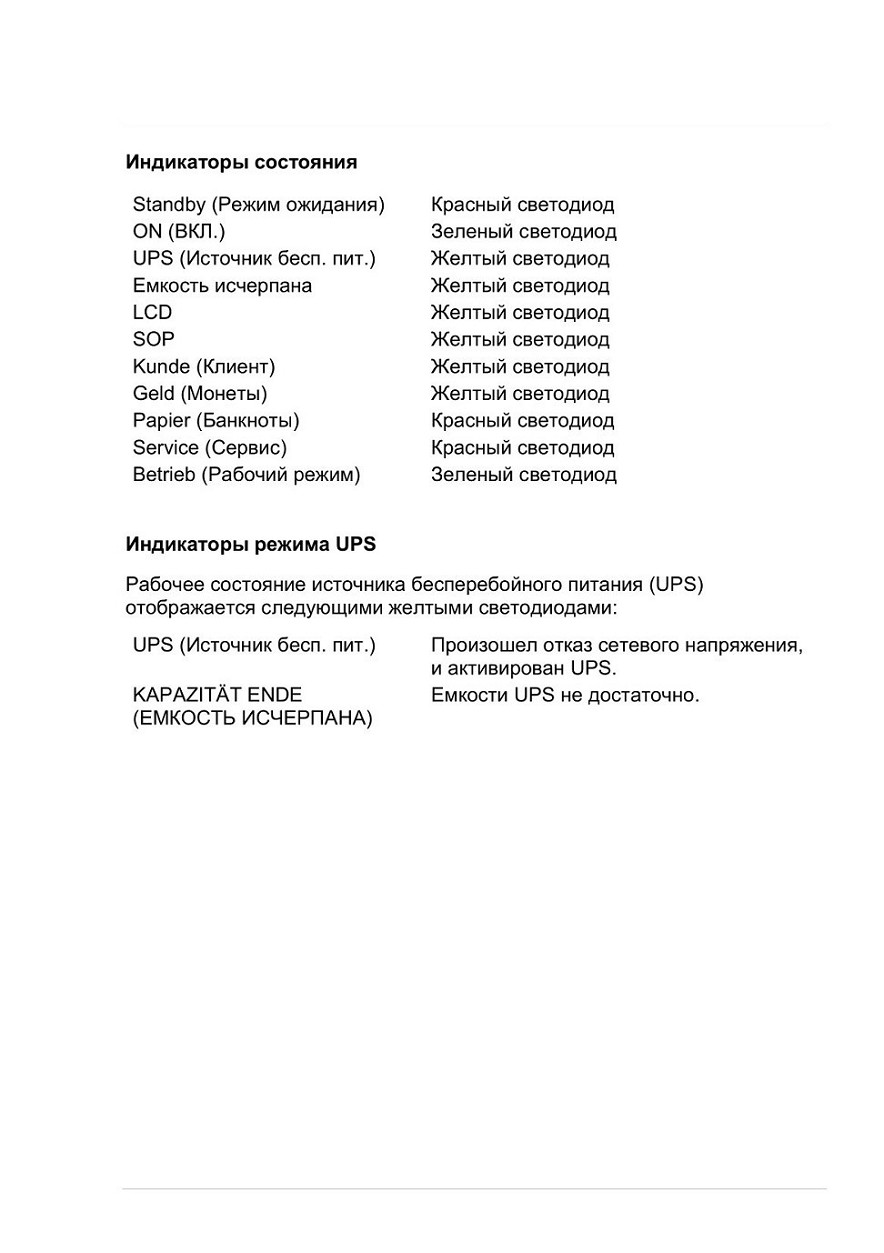 **Индикаторы состояния**

| | |
|---|---|
| Standby (Режим ожидания) | Красный светодиод |
| ON (ВКЛ.) | Зеленый светодиод |
| UPS (Источник бесп. пит.) | Желтый светодиод |
| Емкость исчерпана | Желтый светодиод |
| LCD | Желтый светодиод |
| SOP | Желтый светодиод |
| Kunde (Клиент) | Желтый светодиод |
| Geld (Монеты) | Желтый светодиод |
| Papier (Банкноты) | Красный светодиод |
| Service (Сервис) | Красный светодиод |
| Betrieb (Рабочий режим) | Зеленый светодиод |

**Индикаторы режима UPS**

Рабочее состояние источника бесперебойного питания (UPS) отображается следующими желтыми светодиодами:

| | |
|---|---|
| UPS (Источник бесп. пит.) | Произошел отказ сетевого напряжения, и активирован UPS. |
| KAPAZITÄT ENDE (ЕМКОСТЬ ИСЧЕРПАНА) | Емкости UPS не достаточно. |